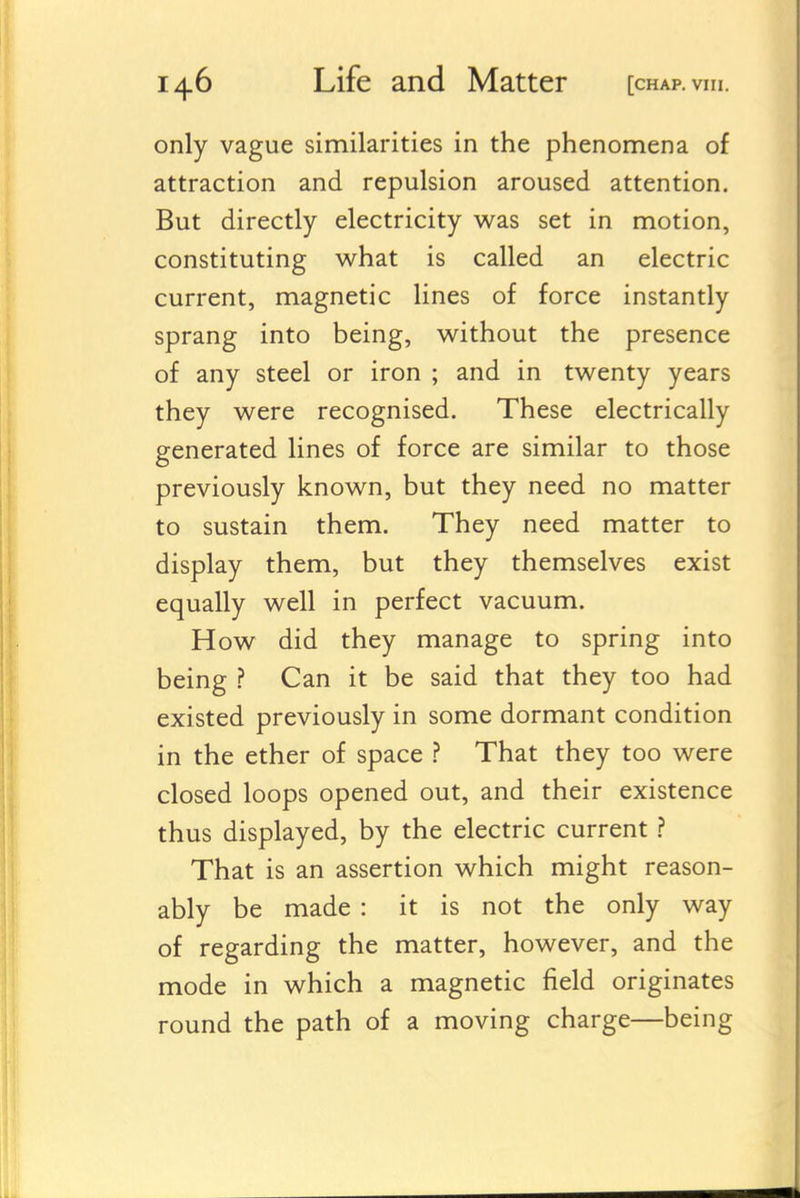 146 Life and Matter [CHAP. VIII.

only vague similarities in the phenomena of attraction and repulsion aroused attention. But directly electricity was set in motion, constituting what is called an electric current, magnetic lines of force instantly sprang into being, without the presence of any steel or iron ; and in twenty years they were recognised. These electrically generated lines of force are similar to those previously known, but they need no matter to sustain them. They need matter to display them, but they themselves exist equally well in perfect vacuum.

How did they manage to spring into being ? Can it be said that they too had existed previously in some dormant condition in the ether of space ? That they too were closed loops opened out, and their existence thus displayed, by the electric current ?

That is an assertion which might reasonably be made : it is not the only way of regarding the matter, however, and the mode in which a magnetic field originates round the path of a moving charge—being